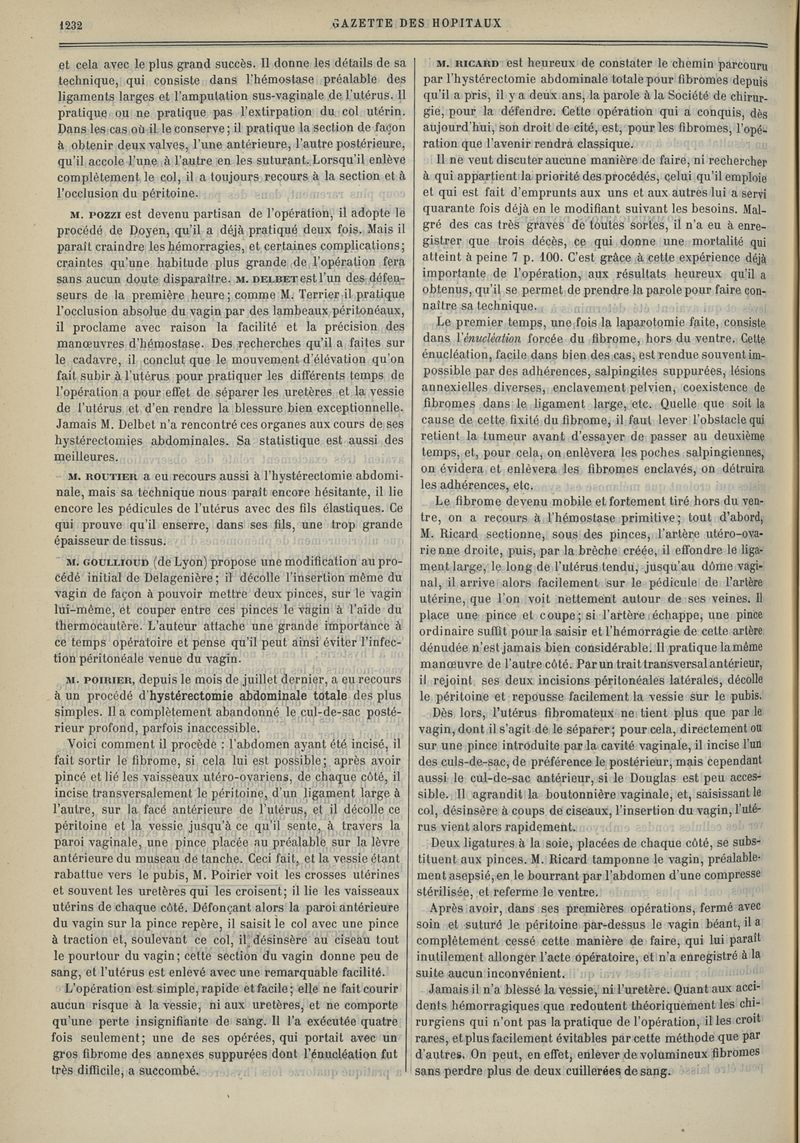 1232 GAZETTE DES HOPITAUX

et cela avec le plus grand succès. Il donne les détails de sa technique, qui consiste dans l'hémostase préalable des ligaments larges et l'amputation sus-vaginale de l'utérus. Il pratique ou ne pratique pas l'extirpation du col utérin. Dans les cas où il le conserve; il pratique la section de façon à obtenir deux valves, l'une antérieure, l'autre postérieure, qu'il accole l'une à l'autre en les suturant. Lorsqu'il enlève complètement le col, il a toujours recours à la section et à l'occlusion du péritoine.

M. POZZI est devenu partisan de l'opération, il adopte le procédé de Doyen, qu'il a déjà pratiqué deux fois. Mais il paraît craindre les hémorragies, et certaines complications; craintes qu'une habitude plus grande de l'opération fera sans aucun doute disparaître. M. DELBET est l'un des défenseurs de la première heure; comme M. Terrier il pratique l'occlusion absolue du vagin par des lambeaux péritonéaux, il proclame avec raison la facilité et la précision des manœuvres d'hémostase. Des recherches qu'il a faites sur le cadavre, il conclut que le mouvement d'élévation qu'on fait subir à l'utérus pour pratiquer les différents temps de l'opération a pour effet de séparer les uretères et la vessie de l'utérus et d'en rendre la blessure bien exceptionnelle. Jamais M. Delbet n'a rencontré ces organes aux cours de ses hystérectomies abdominales. Sa statistique est aussi des meilleures.

M. ROUTIER a eu recours aussi à l'hystérectomie abdominale, mais sa technique nous paraît encore hésitante, il lie encore les pédicules de l'utérus avec des fils élastiques. Ce qui prouve qu'il enserre, dans ses fils, une trop grande épaisseur de tissus.

M. GOULLIOUD (de Lyon) propose une modification au procédé initial de Delagenière; il décolle l'insertion même du vagin de façon à pouvoir mettre deux pinces, sur le vagin lui-même, et couper entre ces pinces le vagin à l'aide du thermocautère. L'auteur attache une grande importance à ce temps opératoire et pense qu'il peut ainsi éviter l'infection péritonéale venue du vagin.

M. POIRIER, depuis le mois de juillet dernier, a eu recours à un procédé d'hystérectomie abdominale totale des plus simples. Il a complètement abandonné le cul-de-sac postérieur profond, parfois inaccessible.

Voici comment il procède : l'abdomen ayant été incisé, il fait sortir le fibrome, si cela lui est possible; après avoir pincé et lié les vaisseaux utéro-ovariens, de chaque côté, il incise transversalement le péritoine, d'un ligament large à l'autre, sur la face antérieure de l'utérus, et il décolle ce péritoine et la vessie jusqu'à ce qu'il sente, à travers la paroi vaginale, une pince placée au préalable sur la lèvre antérieure du museau de tanche. Ceci fait, et la vessie étant rabattue vers le pubis, M. Poirier voit les crosses utérines et souvent les uretères qui les croisent; il lie les vaisseaux utérins de chaque côté. Défonçant alors la paroi antérieure du vagin sur la pince repère, il saisit le col avec une pince à traction et, soulevant ce col, il désinsère au ciseau tout le pourtour du vagin; cette section du vagin donne peu de sang, et l'utérus est enlevé avec une remarquable facilité.

L'opération est simple, rapide et facile; elle ne fait courir aucun risque à la vessie, ni aux uretères, et ne comporte qu'une perte insignifiante de sang. Il l'a exécutée quatre fois seulement; une de ses opérées, qui portait avec un gros fibrome des annexes suppurées dont l'énucléation fut très difficile, a succombé.

M. RICARD est heureux de constater le chemin parcouru par l'hystérectomie abdominale totale pour fibromes depuis qu'il a pris, il y a deux ans, la parole à la Société de chirurgie, pour la défendre. Cette opération qui a conquis, dès aujourd'hui, son droit de cité, est, pour les fibromes, l'opération que l'avenir rendra classique.

Il ne veut discuter aucune manière de faire, ni rechercher à qui appartient la priorité des procédés, celui qu'il emploie et qui est fait d'emprunts aux uns et aux autres lui a servi quarante fois déjà en le modifiant suivant les besoins. Malgré des cas très graves de toutes sortes, il n'a eu à enregistrer que trois décès, ce qui donne une mortalité qui atteint à peine 7 p. 100. C'est grâce à cette expérience déjà importante de l'opération, aux résultats heureux qu'il a obtenus, qu'il se permet de prendre la parole pour faire connaître sa technique.

Le premier temps, une fois la laparotomie faite, consiste dans l'énucléation forcée du fibrome, hors du ventre. Cette énucléation, facile dans bien des cas, est rendue souvent impossible par des adhérences, salpingites suppurées, lésions annexielles diverses, enclavement pelvien, coexistence de fibromes dans le ligament large, etc. Quelle que soit la cause de cette fixité du fibrome, il faut lever l'obstacle qui retient la tumeur avant d'essayer de passer au deuxième temps, et, pour cela, on enlèvera les poches salpingiennes, on évidera et enlèvera les fibromes enclavés, on détruira les adhérences, etc.

Le fibrome devenu mobile et fortement tiré hors du ventre, on a recours à l'hémostase primitive; tout d'abord, M. Ricard sectionne, sous des pinces, l'artère utéro-ovarienne droite, puis, par la brèche créée, il effondre le ligament large, le long de l'utérus tendu, jusqu'au dôme vaginal, il arrive alors facilement sur le pédicule de l'artère utérine, que l'on voit nettement autour de ses veines. Il place une pince et coupe; si l'artère échappe, une pince ordinaire suffit pour la saisir et l'hémorragie de cette artère dénudée n'est jamais bien considérable. Il pratique la même manœuvre de l'autre côté. Par un trait transversal antérieur, il rejoint ses deux incisions péritonéales latérales, décolle le péritoine et repousse facilement la vessie sur le pubis.

Dès lors, l'utérus fibromateux ne tient plus que par le vagin, dont il s'agit de le séparer; pour cela, directement ou sur une pince introduite par la cavité vaginale, il incise l'un des culs-de-sac, de préférence le postérieur, mais cependant aussi le cul-de-sac antérieur, si le Douglas est peu accessible. Il agrandit la boutonnière vaginale, et, saisissant le col, désinsère à coups de ciseaux, l'insertion du vagin, l'utérus vient alors rapidement.

Deux ligatures à la soie, placées de chaque côté, se substituent aux pinces. M. Ricard tamponne le vagin, préalablement asepsié, en le bourrant par l'abdomen d'une compresse stérilisée, et referme le ventre.

Après avoir, dans ses premières opérations, fermé avec soin et suturé le péritoine par-dessus le vagin béant, il a complètement cessé cette manière de faire, qui lui paraît inutilement allonger l'acte opératoire, et n'a enregistré à la suite aucun inconvénient.

Jamais il n'a blessé la vessie, ni l'uretère. Quant aux accidents hémorragiques que redoutent théoriquement les chirurgiens qui n'ont pas la pratique de l'opération, il les croit rares, et plus facilement évitables par cette méthode que par d'autres. On peut, en effet, enlever de volumineux fibromes sans perdre plus de deux cuillerées de sang.